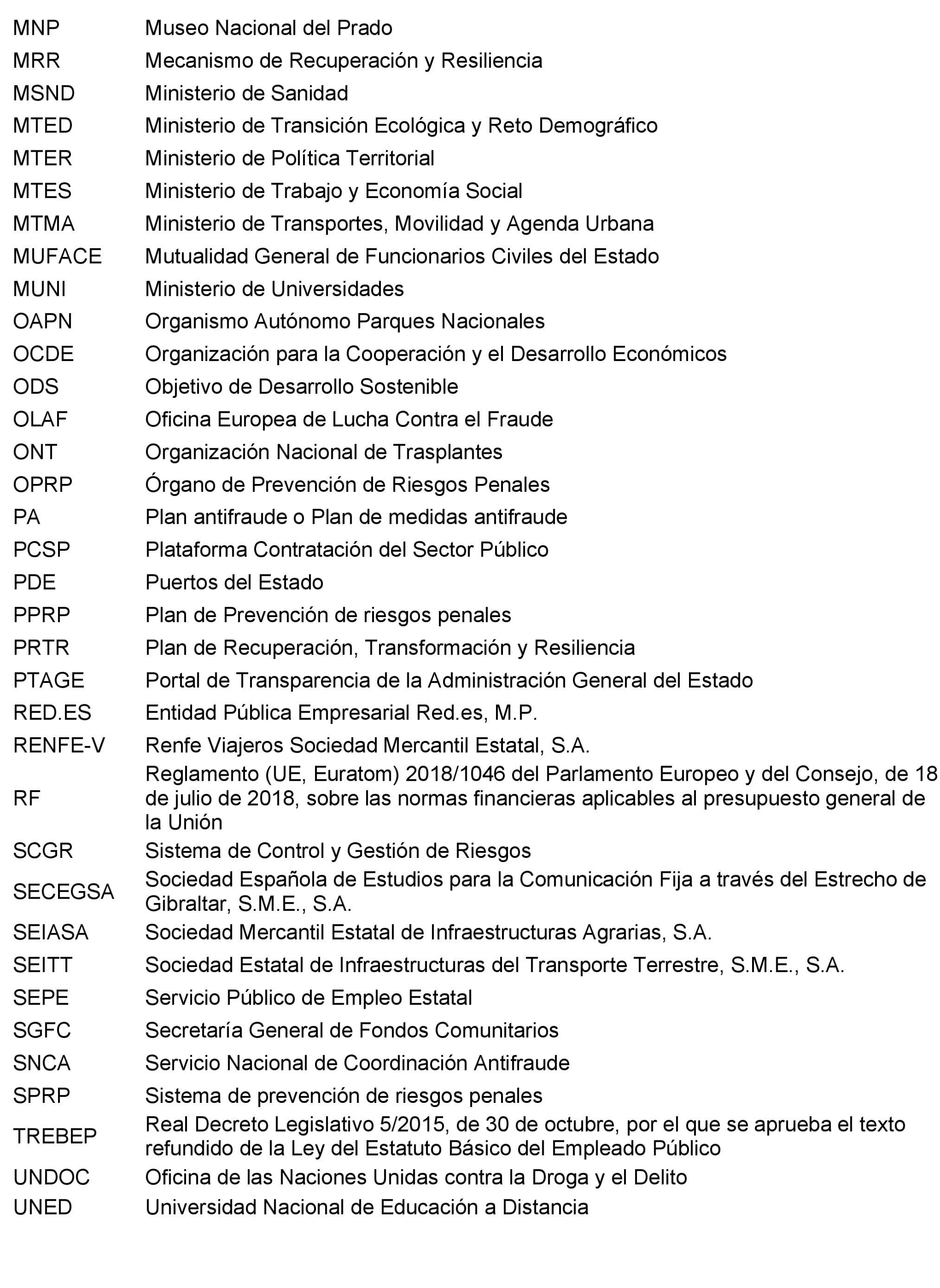 | | |
|---|---|
| MNP | Museo Nacional del Prado |
| MRR | Mecanismo de Recuperación y Resiliencia |
| MSND | Ministerio de Sanidad |
| MTED | Ministerio de Transición Ecológica y Reto Demográfico |
| MTER | Ministerio de Política Territorial |
| MTES | Ministerio de Trabajo y Economía Social |
| MTMA | Ministerio de Transportes, Movilidad y Agenda Urbana |
| MUFACE | Mutualidad General de Funcionarios Civiles del Estado |
| MUNI | Ministerio de Universidades |
| OAPN | Organismo Autónomo Parques Nacionales |
| OCDE | Organización para la Cooperación y el Desarrollo Económicos |
| ODS | Objetivo de Desarrollo Sostenible |
| OLAF | Oficina Europea de Lucha Contra el Fraude |
| ONT | Organización Nacional de Trasplantes |
| OPRP | Órgano de Prevención de Riesgos Penales |
| PA | Plan antifraude o Plan de medidas antifraude |
| PCSP | Plataforma Contratación del Sector Público |
| PDE | Puertos del Estado |
| PPRP | Plan de Prevención de riesgos penales |
| PRTR | Plan de Recuperación, Transformación y Resiliencia |
| PTAGE | Portal de Transparencia de la Administración General del Estado |
| RED.ES | Entidad Pública Empresarial Red.es, M.P. |
| RENFE-V | Renfe Viajeros Sociedad Mercantil Estatal, S.A. |
| RF | Reglamento (UE, Euratom) 2018/1046 del Parlamento Europeo y del Consejo, de 18 de julio de 2018, sobre las normas financieras aplicables al presupuesto general de la Unión |
| SCGR | Sistema de Control y Gestión de Riesgos |
| SECEGSA | Sociedad Española de Estudios para la Comunicación Fija a través del Estrecho de Gibraltar, S.M.E., S.A. |
| SEIASA | Sociedad Mercantil Estatal de Infraestructuras Agrarias, S.A. |
| SEITT | Sociedad Estatal de Infraestructuras del Transporte Terrestre, S.M.E., S.A. |
| SEPE | Servicio Público de Empleo Estatal |
| SGFC | Secretaría General de Fondos Comunitarios |
| SNCA | Servicio Nacional de Coordinación Antifraude |
| SPRP | Sistema de prevención de riesgos penales |
| TREBEP | Real Decreto Legislativo 5/2015, de 30 de octubre, por el que se aprueba el texto refundido de la Ley del Estatuto Básico del Empleado Público |
| UNDOC | Oficina de las Naciones Unidas contra la Droga y el Delito |
| UNED | Universidad Nacional de Educación a Distancia |